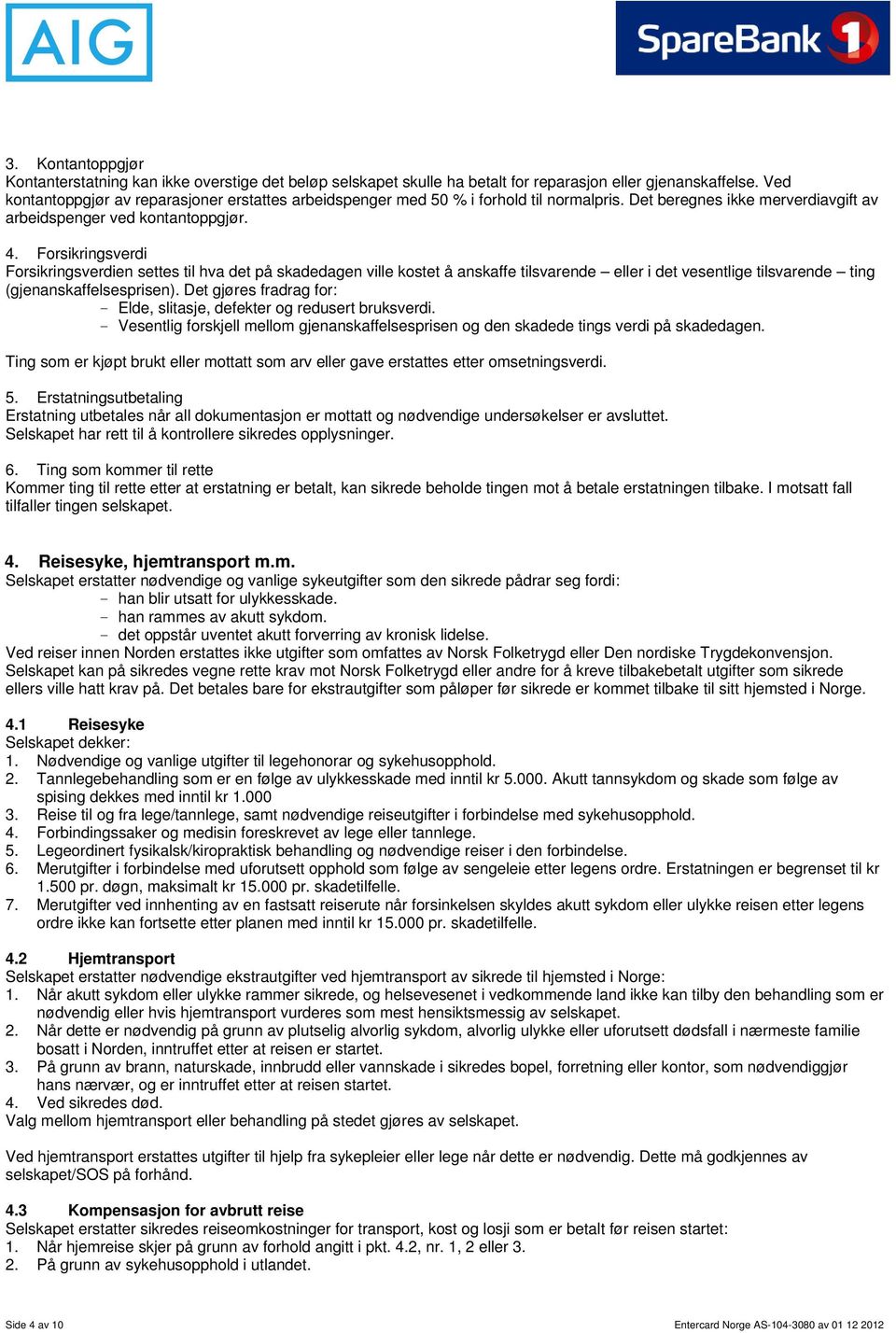 AIG

SpareBank 1

3. Kontantoppgjør
Kontanterstatning kan ikke overstige det beløp selskapet skulle ha betalt for reparasjon eller gjenanskaffelse. Ved kontantoppgjør av reparasjoner erstattes arbeidspenger med 50 % i forhold til normalpris. Det beregnes ikke merverdiavgift av arbeidspenger ved kontantoppgjør.

4. Forsikringsverdi
Forsikringsverdien settes til hva det på skadedagen ville kostet å anskaffe tilsvarende – eller i det vesentlige tilsvarende – ting (gjenanskaffelsesprisen). Det gjøres fradrag for:
- Elde, slitasje, defekter og redusert bruksverdi.
- Vesentlig forskjell mellom gjenanskaffelsesprisen og den skadede tings verdi på skadedagen.

Ting som er kjøpt brukt eller mottatt som arv eller gave erstattes etter omsetningsverdi.

5. Erstatningsutbetaling
Erstatning utbetales når all dokumentasjon er mottatt og nødvendige undersøkelser er avsluttet.
Selskapet har rett til å kontrollere sikredes opplysninger.

6. Ting som kommer til rette
Kommer ting til rette etter at erstatning er betalt, kan sikrede beholde tingen mot å betale erstatningen tilbake. I motsatt fall tilfaller tingen selskapet.

4. Reisesyke, hjemtransport m.m.
Selskapet erstatter nødvendige og vanlige sykeutgifter som den sikrede pådrar seg fordi:
- han blir utsatt for ulykkesskade.
- han rammes av akutt sykdom.
- det oppstår uventet akutt forverring av kronisk lidelse.
Ved reiser innen Norden erstattes ikke utgifter som omfattes av Norsk Folketrygd eller Den nordiske Trygdekonvensjon.
Selskapet kan på sikredes vegne rette krav mot Norsk Folketrygd eller andre for å kreve tilbakebetalt utgifter som sikrede ellers ville hatt krav på. Det betales bare for ekstrautgifter som påløper før sikrede er kommet tilbake til sitt hjemsted i Norge.

4.1 Reisesyke
Selskapet dekker:
1. Nødvendige og vanlige utgifter til legehonorar og sykehusopphold.
2. Tannlegebehandling som er en følge av ulykkesskade med inntil kr 5.000. Akutt tannsykdom og skade som følge av spising dekkes med inntil kr 1.000
3. Reise til og fra lege/tannlege, samt nødvendige reiseutgifter i forbindelse med sykehusopphold.
4. Forbindingssaker og medisin foreskrevet av lege eller tannlege.
5. Legeordinert fysikalsk/kiropraktisk behandling og nødvendige reiser i den forbindelse.
6. Merutgifter i forbindelse med uforutsett opphold som følge av sengeleie etter legens ordre. Erstatningen er begrenset til kr 1.500 pr. døgn, maksimalt kr 15.000 pr. skadetilfelle.
7. Merutgifter ved innhenting av en fastsatt reiserute når forsinkelsen skyldes akutt sykdom eller ulykke reisen etter legens ordre ikke kan fortsette etter planen med inntil kr 15.000 pr. skadetilfelle.

4.2 Hjemtransport
Selskapet erstatter nødvendige ekstrautgifter ved hjemtransport av sikrede til hjemsted i Norge:
1. Når akutt sykdom eller ulykke rammer sikrede, og helsevesenet i vedkommende land ikke kan tilby den behandling som er nødvendig eller hvis hjemtransport vurderes som mest hensiktsmessig av selskapet.
2. Når dette er nødvendig på grunn av plutselig alvorlig sykdom, alvorlig ulykke eller uforutsett dødsfall i nærmeste familie bosatt i Norden, inntruffet etter at reisen er startet.
3. På grunn av brann, naturskade, innbrudd eller vannskade i sikredes bopel, forretning eller kontor, som nødvendiggjør hans nærvær, og er inntruffet etter at reisen startet.
4. Ved sikredes død.
Valg mellom hjemtransport eller behandling på stedet gjøres av selskapet.

Ved hjemtransport erstattes utgifter til hjelp fra sykepleier eller lege når dette er nødvendig. Dette må godkjennes av selskapet/SOS på forhånd.

4.3 Kompensasjon for avbrutt reise
Selskapet erstatter sikredes reiseomkostninger for transport, kost og losji som er betalt før reisen startet:
1. Når hjemreise skjer på grunn av forhold angitt i pkt. 4.2, nr. 1, 2 eller 3.
2. På grunn av sykehusopphold i utlandet.

Side 4 av 10
Entercard Norge AS-104-3080 av 01 12 2012